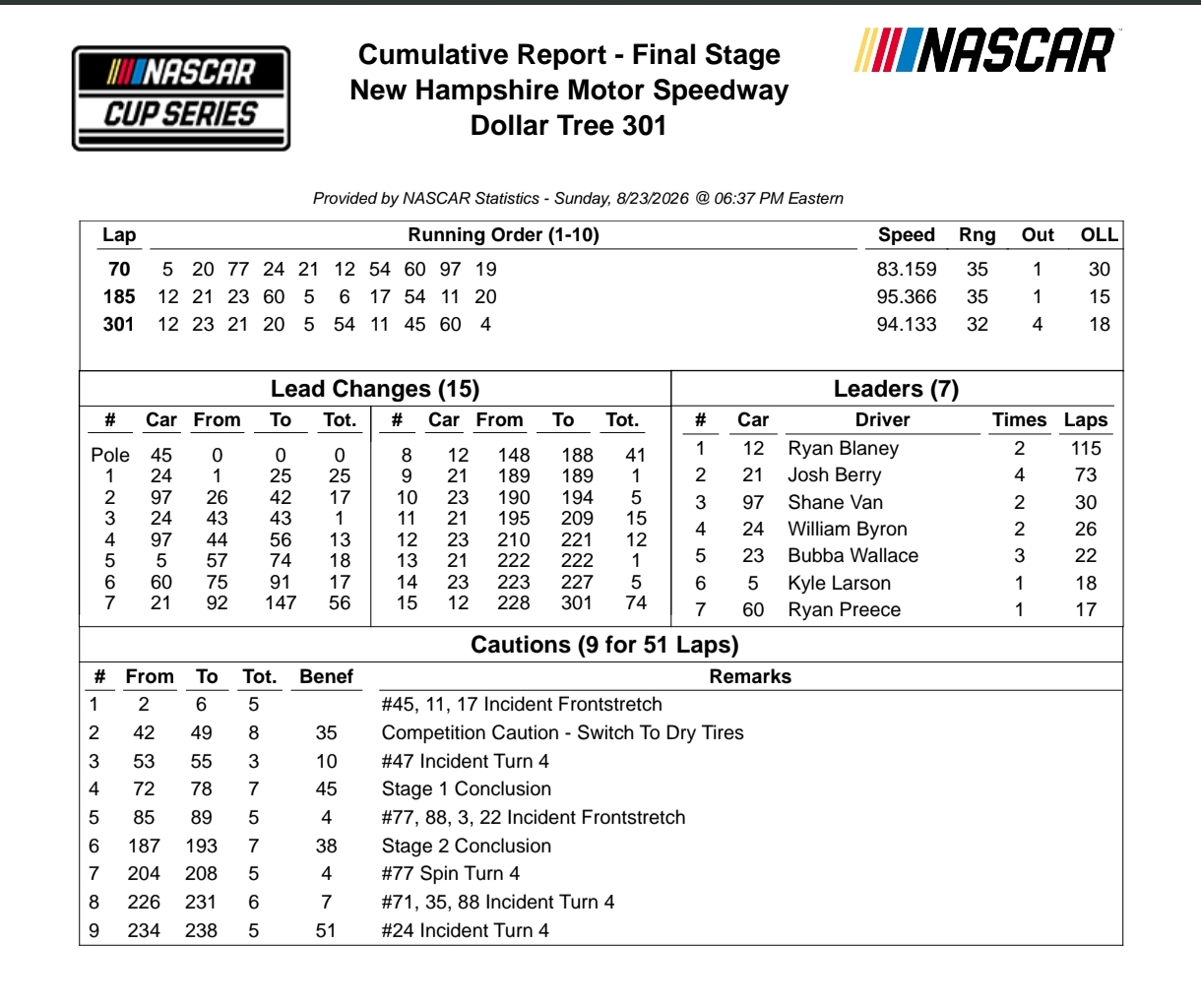 NASCAR CUP SERIES

Cumulative Report - Final Stage
New Hampshire Motor Speedway
Dollar Tree 301

NASCAR

Provided by NASCAR Statistics - Sunday, 8/23/2026 @ 06:37 PM Eastern

| Lap | Running Order (1-10) | Speed | Rng | Out | OLL |
|---|---|---|---|---|---|
| 70 | 5 20 77 24 21 12 54 60 97 19 | 83.159 | 35 | 1 | 30 |
| 185 | 12 21 23 60 5 6 17 54 11 20 | 95.366 | 35 | 1 | 15 |
| 301 | 12 23 21 20 5 54 11 45 60 4 | 94.133 | 32 | 4 | 18 |

Lead Changes (15)

| # | Car | From | To | Tot. |
|---|---|---|---|---|
| Pole | 45 | 0 | 0 | 0 |
| 1 | 24 | 1 | 25 | 25 |
| 2 | 97 | 26 | 42 | 17 |
| 3 | 24 | 43 | 43 | 1 |
| 4 | 97 | 44 | 56 | 13 |
| 5 | 5 | 57 | 74 | 18 |
| 6 | 60 | 75 | 91 | 17 |
| 7 | 21 | 92 | 147 | 56 |

| # | Car | From | To | Tot. |
|---|---|---|---|---|
| 8 | 12 | 148 | 188 | 41 |
| 9 | 21 | 189 | 189 | 1 |
| 10 | 23 | 190 | 194 | 5 |
| 11 | 21 | 195 | 209 | 15 |
| 12 | 23 | 210 | 221 | 12 |
| 13 | 21 | 222 | 222 | 1 |
| 14 | 23 | 223 | 227 | 5 |
| 15 | 12 | 228 | 301 | 74 |

Leaders (7)

| # | Car | Driver | Times | Laps |
|---|---|---|---|---|
| 1 | 12 | Ryan Blaney | 2 | 115 |
| 2 | 21 | Josh Berry | 4 | 73 |
| 3 | 97 | Shane Van | 2 | 30 |
| 4 | 24 | William Byron | 2 | 26 |
| 5 | 23 | Bubba Wallace | 3 | 22 |
| 6 | 5 | Kyle Larson | 1 | 18 |
| 7 | 60 | Ryan Preece | 1 | 17 |

Cautions (9 for 51 Laps)

| # | From | To | Tot. | Benef | Remarks |
|---|---|---|---|---|---|
| 1 | 2 | 6 | 5 | | #45, 11, 17 Incident Frontstretch |
| 2 | 42 | 49 | 8 | 35 | Competition Caution - Switch To Dry Tires |
| 3 | 53 | 55 | 3 | 10 | #47 Incident Turn 4 |
| 4 | 72 | 78 | 7 | 45 | Stage 1 Conclusion |
| 5 | 85 | 89 | 5 | 4 | #77, 88, 3, 22 Incident Frontstretch |
| 6 | 187 | 193 | 7 | 38 | Stage 2 Conclusion |
| 7 | 204 | 208 | 5 | 4 | #77 Spin Turn 4 |
| 8 | 226 | 231 | 6 | 7 | #71, 35, 88 Incident Turn 4 |
| 9 | 234 | 238 | 5 | 51 | #24 Incident Turn 4 |